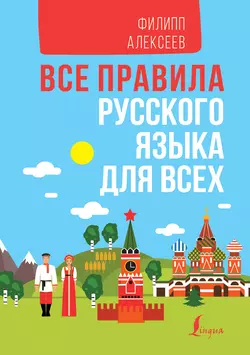 ФИЛИПП АЛЕКСЕЕВ

ВСЕ ПРАВИЛА РУССКОГО ЯЗЫКА ДЛЯ ВСЕХ

Lingua